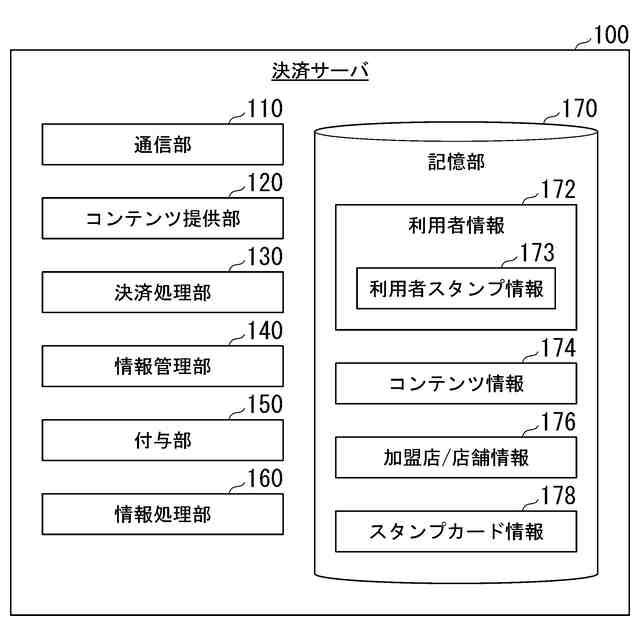 100

決済サーバ

110
通信部

120
コンテンツ提供部

130
決済処理部

140
情報管理部

150
付与部

160
情報処理部

170
記憶部

172
利用者情報

173
利用者スタンプ情報

174
コンテンツ情報

176
加盟店/店舗情報

178
スタンプカード情報